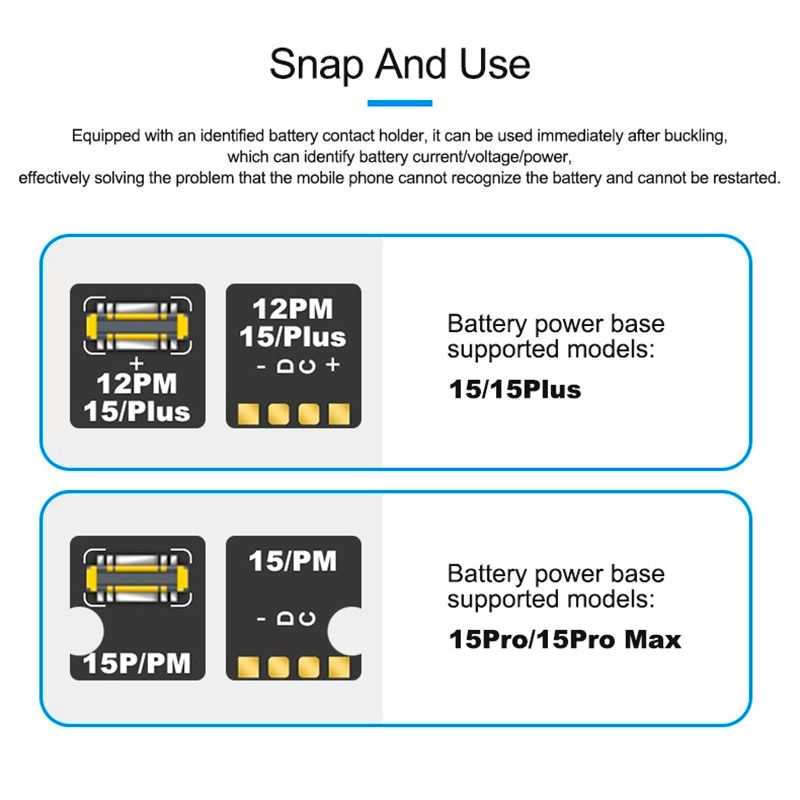 Snap And Use

Equipped with an identified battery contact holder, it can be used immediately after buckling, which can identify battery current/voltage/power, effectively solving the problem that the mobile phone cannot recognize the battery and cannot be restarted.

+
12PM
15/Plus

12PM
15/Plus
- D C +

Battery power base supported models:
15/15Plus

15P/PM

15/PM
- D C

Battery power base supported models:
15Pro/15Pro Max